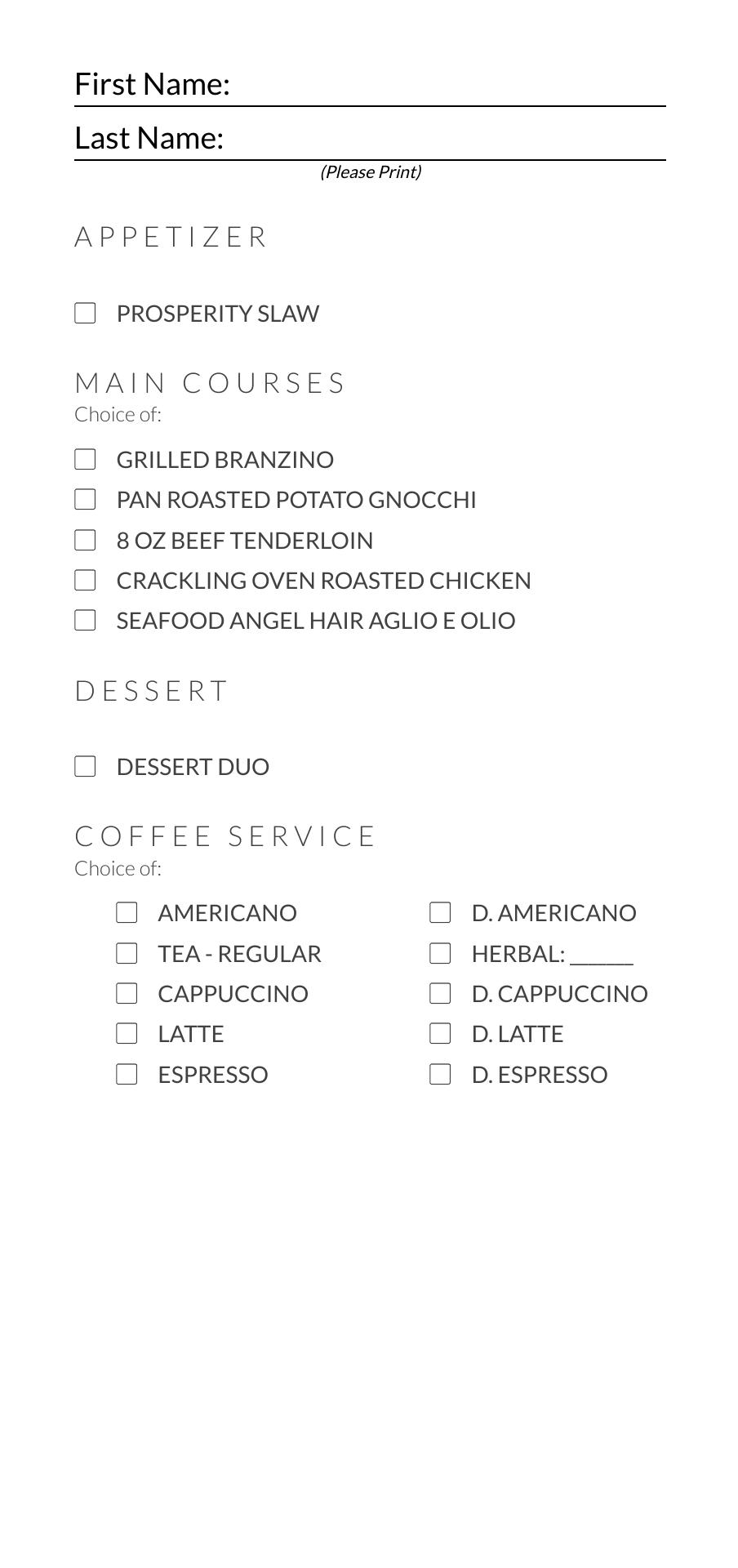 First Name: ____

Last Name: ____

(Please Print)

APPETIZER

☐ PROSPERITY SLAW

MAIN COURSES

Choice of:

☐ GRILLED BRANZINO
☐ PAN ROASTED POTATO GNOCCHI
☐ 8 OZ BEEF TENDERLOIN
☐ CRACKLING OVEN ROASTED CHICKEN
☐ SEAFOOD ANGEL HAIR AGLIO E OLIO

DESSERT

☐ DESSERT DUO

COFFEE SERVICE

Choice of:

☐ AMERICANO
☐ TEA - REGULAR
☐ CAPPUCCINO
☐ LATTE
☐ ESPRESSO

☐ D. AMERICANO
☐ HERBAL: ____
☐ D. CAPPUCCINO
☐ D. LATTE
☐ D. ESPRESSO